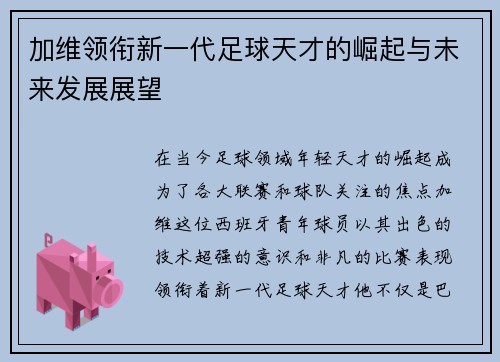 加维领衔新一代足球天才的崛起与未来发展展望

在当今足球领域年轻天才的崛起成为了各大联赛和球队关注的焦点加维这位西班牙青年球员以其出色的技术超强的意识和非凡的比赛表现领衔着新一代足球天才他不仅是巴